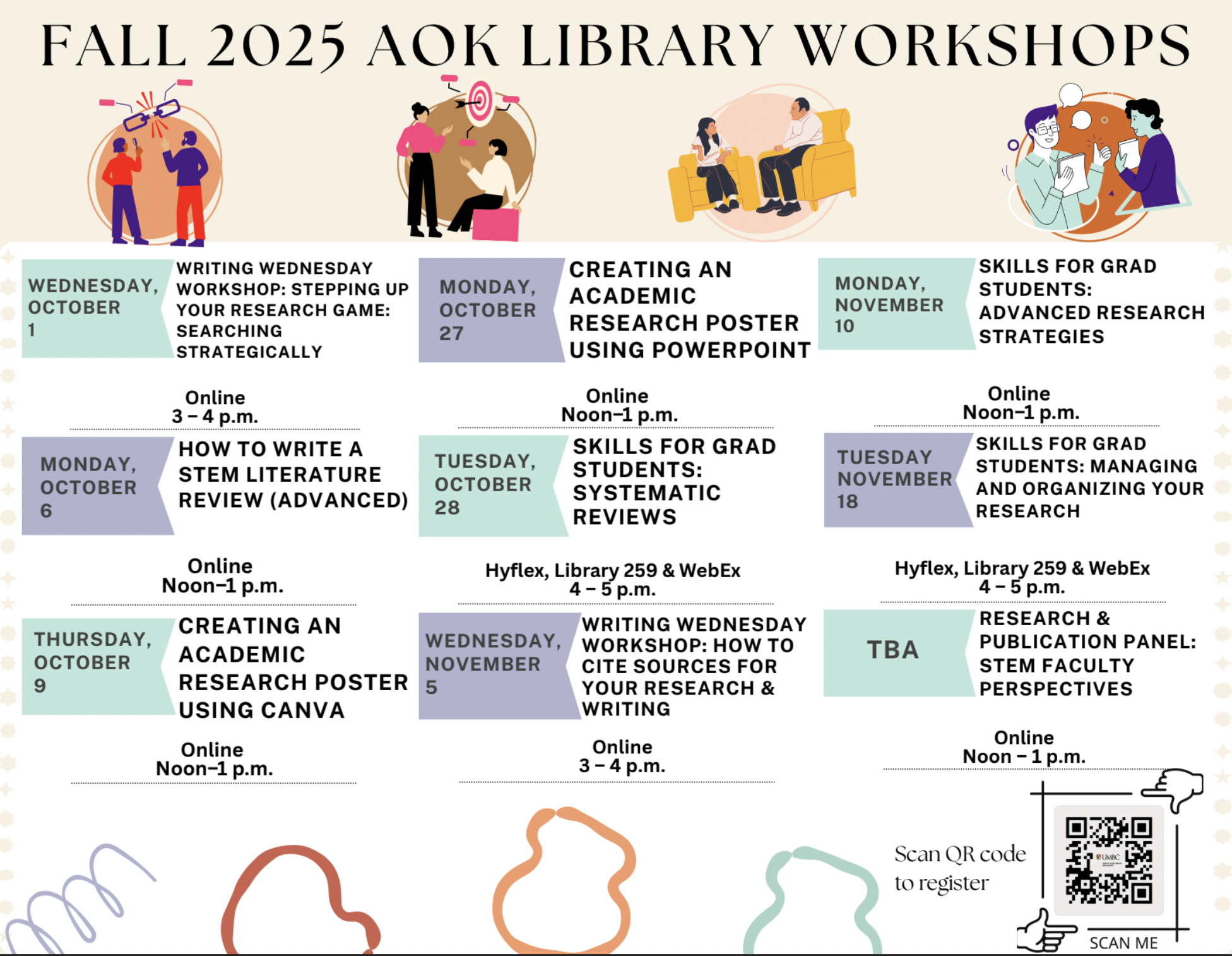 FALL 2025 AOK LIBRARY WORKSHOPS

WEDNESDAY, OCTOBER 1

WRITING WEDNESDAY WORKSHOP: STEPPING UP YOUR RESEARCH GAME: SEARCHING STRATEGICALLY

Online
3 – 4 p.m.

MONDAY, OCTOBER 6

HOW TO WRITE A STEM LITERATURE REVIEW (ADVANCED)

Online
Noon–1 p.m.

THURSDAY, OCTOBER 9

CREATING AN ACADEMIC RESEARCH POSTER USING CANVA

Online
Noon–1 p.m.

MONDAY, OCTOBER 27

CREATING AN ACADEMIC RESEARCH POSTER USING POWERPOINT

Online
Noon–1 p.m.

TUESDAY, OCTOBER 28

SKILLS FOR GRAD STUDENTS: SYSTEMATIC REVIEWS

Hyflex, Library 259 & WebEx
4 – 5 p.m.

WEDNESDAY, NOVEMBER 5

WRITING WEDNESDAY WORKSHOP: HOW TO CITE SOURCES FOR YOUR RESEARCH & WRITING

Online
3 – 4 p.m.

MONDAY, NOVEMBER 10

SKILLS FOR GRAD STUDENTS: ADVANCED RESEARCH STRATEGIES

Online
Noon–1 p.m.

TUESDAY NOVEMBER 18

SKILLS FOR GRAD STUDENTS: MANAGING AND ORGANIZING YOUR RESEARCH

Hyflex, Library 259 & WebEx
4 – 5 p.m.

TBA

RESEARCH & PUBLICATION PANEL: STEM FACULTY PERSPECTIVES

Online
Noon – 1 p.m.

Scan QR code to register

SCAN ME